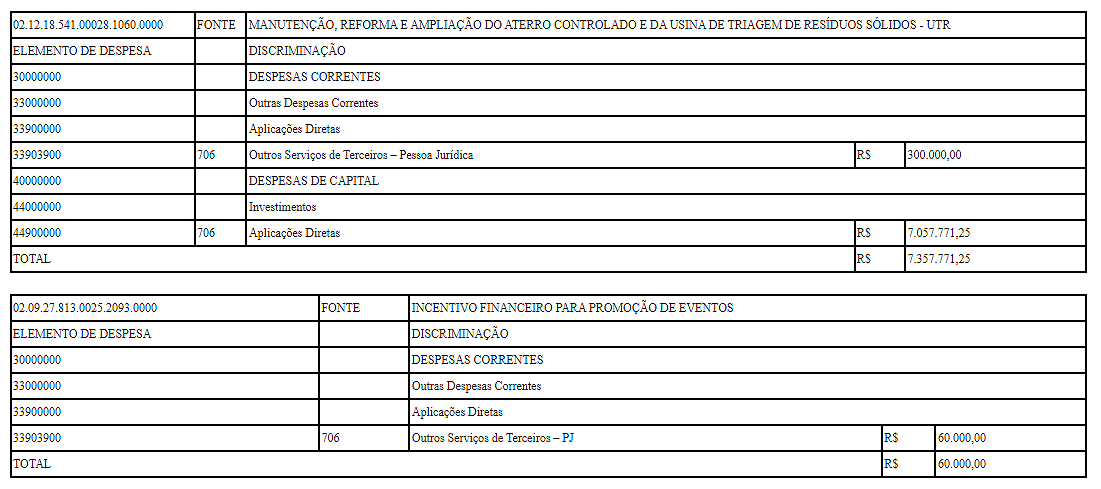 | 02.12.18.541.00028.1060.0000 | FONTE | MANUTENÇÃO, REFORMA E AMPLIAÇÃO DO ATERRO CONTROLADO E DA USINA DE TRIAGEM DE RESÍDUOS SÓLIDOS - UTR | | |
|---|---|---|---|---|
| ELEMENTO DE DESPESA | | DISCRIMINAÇÃO | | |
| 30000000 | | DESPESAS CORRENTES | | |
| 33000000 | | Outras Despesas Correntes | | |
| 33900000 | | Aplicações Diretas | | |
| 33903900 | 706 | Outros Serviços de Terceiros – Pessoa Jurídica | R$ | 300.000,00 |
| 40000000 | | DESPESAS DE CAPITAL | | |
| 44000000 | | Investimentos | | |
| 44900000 | 706 | Aplicações Diretas | R$ | 7.057.771,25 |
| TOTAL | | | R$ | 7.357.771,25 |

| 02.09.27.813.0025.2093.0000 | FONTE | INCENTIVO FINANCEIRO PARA PROMOÇÃO DE EVENTOS | | |
|---|---|---|---|---|
| ELEMENTO DE DESPESA | | DISCRIMINAÇÃO | | |
| 30000000 | | DESPESAS CORRENTES | | |
| 33000000 | | Outras Despesas Correntes | | |
| 33900000 | | Aplicações Diretas | | |
| 33903900 | 706 | Outros Serviços de Terceiros – PJ | R$ | 60.000,00 |
| TOTAL | | | R$ | 60.000,00 |